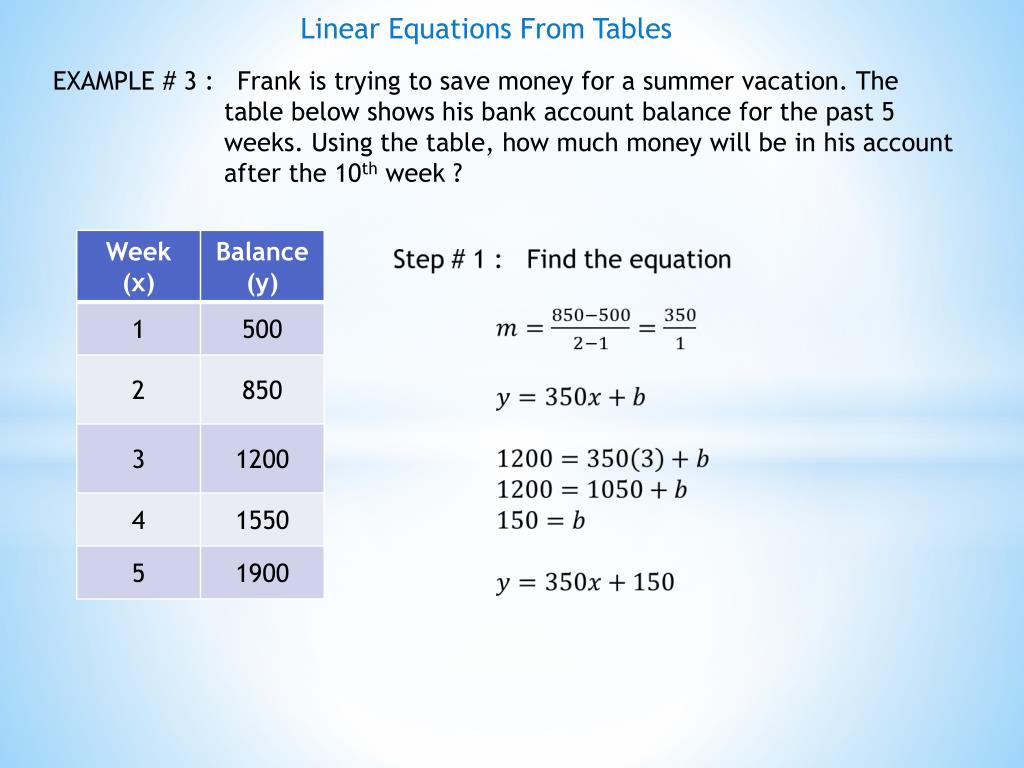 Linear Equations From Tables

EXAMPLE # 3 : Frank is trying to save money for a summer vacation. The table below shows his bank account balance for the past 5 weeks. Using the table, how much money will be in his account after the 10$^{th}$ week ?

| Week (x) | Balance (y) |
|---|---|
| 1 | 500 |
| 2 | 850 |
| 3 | 1200 |
| 4 | 1550 |
| 5 | 1900 |

Step # 1 : Find the equation

$m = \frac{850-500}{2-1} = \frac{350}{1}$

$y = 350x + b$

$1200 = 350(3) + b$
$1200 = 1050 + b$
$150 = b$

$y = 350x + 150$